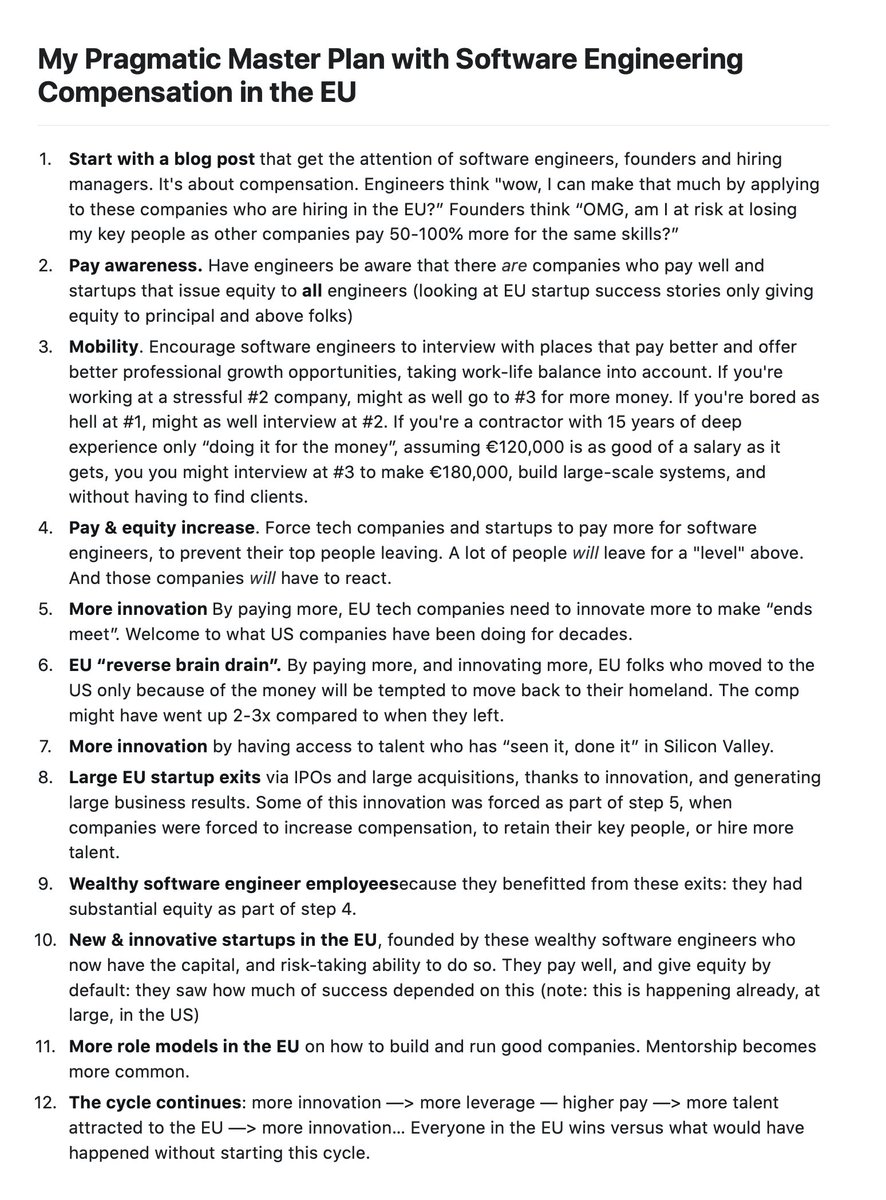 My Pragmatic Master Plan with Software Engineering Compensation in the EU

1. Start with a blog post that get the attention of software engineers, founders and hiring managers. It's about compensation. Engineers think "wow, I can make that much by applying to these companies who are hiring in the EU?" Founders think "OMG, am I at risk at losing my key people as other companies pay 50-100% more for the same skills?"
2. Pay awareness. Have engineers be aware that there are companies who pay well and startups that issue equity to all engineers (looking at EU startup success stories only giving equity to principal and above folks)
3. Mobility. Encourage software engineers to interview with places that pay better and offer better professional growth opportunities, taking work-life balance into account. If you're working at a stressful #2 company, might as well go to #3 for more money. If you're bored as hell at #1, might as well interview at #2. If you're a contractor with 15 years of deep experience only "doing it for the money", assuming €120,000 is as good of a salary as it gets, you you might interview at #3 to make €180,000, build large-scale systems, and without having to find clients.
4. Pay & equity increase. Force tech companies and startups to pay more for software engineers, to prevent their top people leaving. A lot of people will leave for a "level" above. And those companies will have to react.
5. More innovation By paying more, EU tech companies need to innovate more to make "ends meet". Welcome to what US companies have been doing for decades.
6. EU "reverse brain drain". By paying more, and innovating more, EU folks who moved to the US only because of the money will be tempted to move back to their homeland. The comp might have went up 2-3x compared to when they left.
7. More innovation by having access to talent who has "seen it, done it" in Silicon Valley.
8. Large EU startup exits via IPOs and large acquisitions, thanks to innovation, and generating large business results. Some of this innovation was forced as part of step 5, when companies were forced to increase compensation, to retain their key people, or hire more talent.
9. Wealthy software engineer employeesecause they benefitted from these exits: they had substantial equity as part of step 4.
10. New & innovative startups in the EU, founded by these wealthy software engineers who now have the capital, and risk-taking ability to do so. They pay well, and give equity by default: they saw how much of success depended on this (note: this is happening already, at large, in the US)
11. More role models in the EU on how to build and run good companies. Mentorship becomes more common.
12. The cycle continues: more innovation —> more leverage — higher pay —> more talent attracted to the EU —> more innovation… Everyone in the EU wins versus what would have happened without starting this cycle.